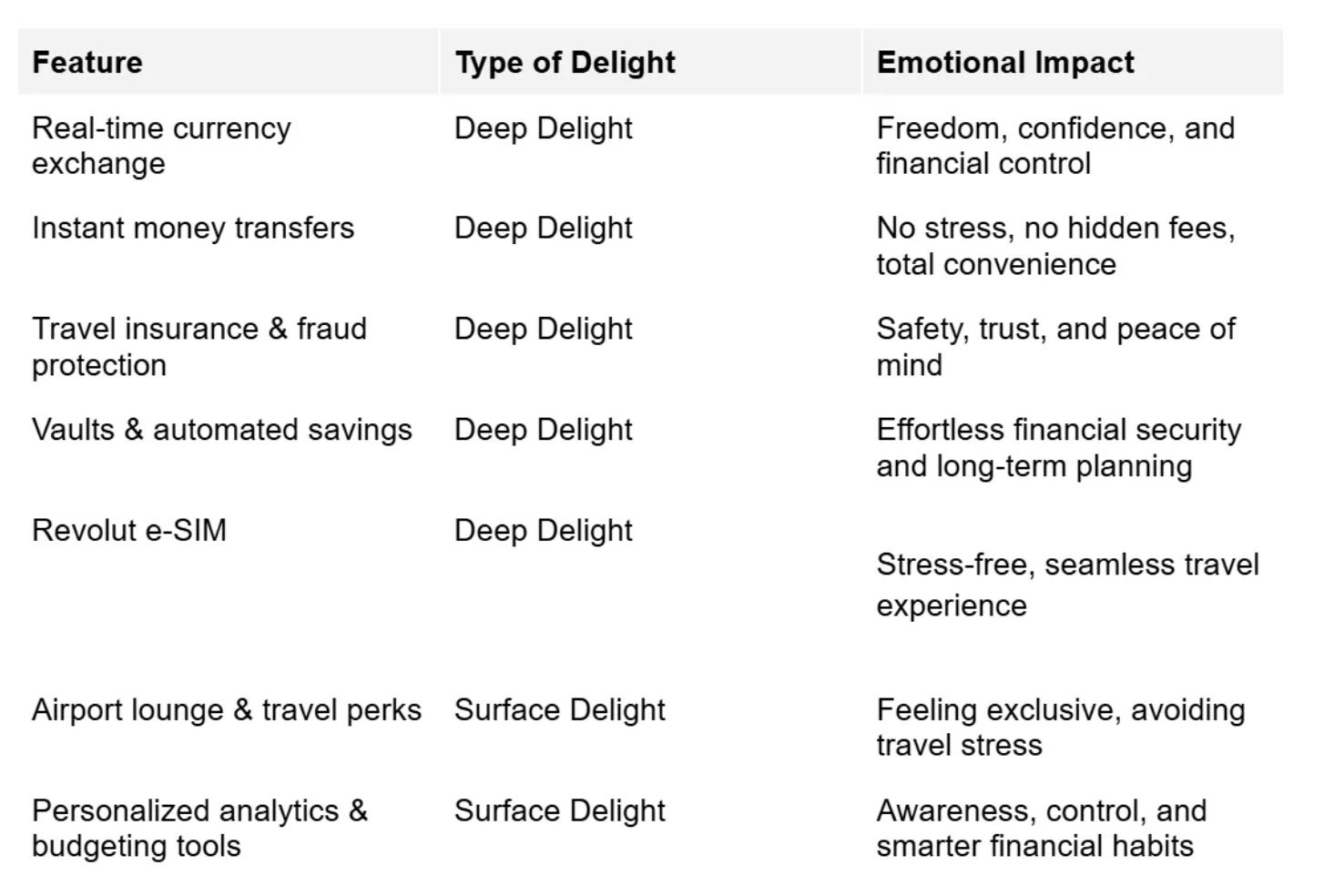 | Feature | Type of Delight | Emotional Impact |
|---|---|---|
| Real-time currency exchange | Deep Delight | Freedom, confidence, and financial control |
| Instant money transfers | Deep Delight | No stress, no hidden fees, total convenience |
| Travel insurance & fraud protection | Deep Delight | Safety, trust, and peace of mind |
| Vaults & automated savings | Deep Delight | Effortless financial security and long-term planning |
| Revolut e-SIM | Deep Delight | Stress-free, seamless travel experience |
| Airport lounge & travel perks | Surface Delight | Feeling exclusive, avoiding travel stress |
| Personalized analytics & budgeting tools | Surface Delight | Awareness, control, and smarter financial habits |